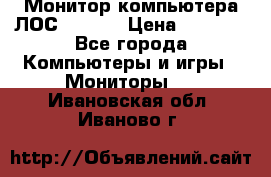 Монитор компьютера ЛОС Цена
Все города
Компьютеры и игры
Мониторы
Ивановская обл
Иваново г

http://Объявлений.сайт